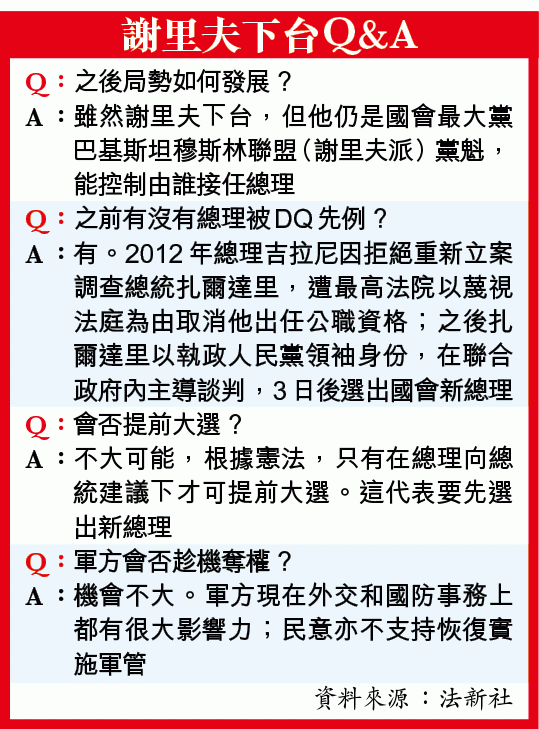 謝里夫下台Q&A

Q：之後局勢如何發展？

A：雖然謝里夫下台，但他仍是國會最大黨巴基斯坦穆斯林聯盟（謝里夫派）黨魁，能控制由誰接任總理

Q：之前有沒有總理被DQ先例？

A：有。2012年總理吉拉尼因拒絕重新立案調查總統扎爾達里，遭最高法院以蔑視法庭為由取消他出任公職資格；之後扎爾達里以執政人民黨領袖身份，在聯合政府內主導談判，3日後選出國會新總理

Q：會否提前大選？

A：不大可能，根據憲法，只有在總理向總統建議下才可提前大選。這代表要先選出新總理

Q：軍方會否趁機奪權？

A：機會不大。軍方現在外交和國防事務上都有很大影響力；民意亦不支持恢復實施軍管

資料來源：法新社